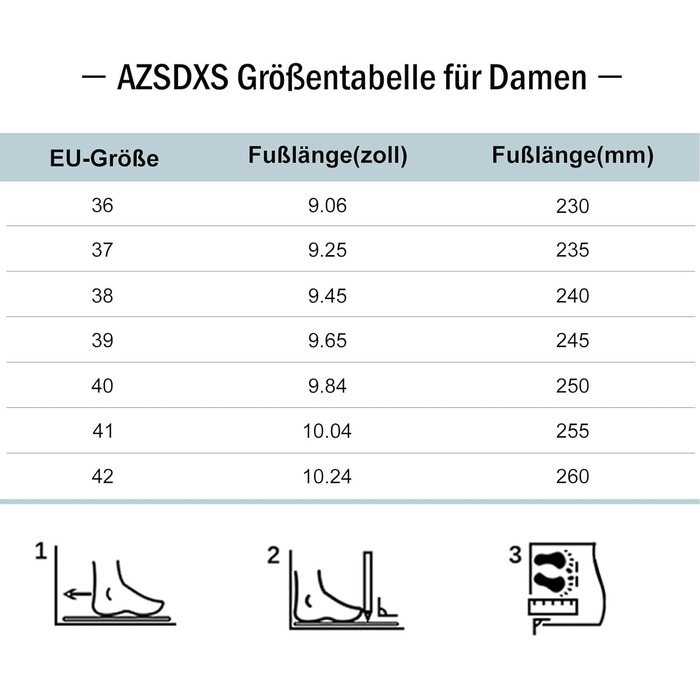 — AZSDXS Größentabelle für Damen —

| EU-Größe | Fußlänge(zoll) | Fußlänge(mm) |
|---|---|---|
| 36 | 9.06 | 230 |
| 37 | 9.25 | 235 |
| 38 | 9.45 | 240 |
| 39 | 9.65 | 245 |
| 40 | 9.84 | 250 |
| 41 | 10.04 | 255 |
| 42 | 10.24 | 260 |

1

2

3